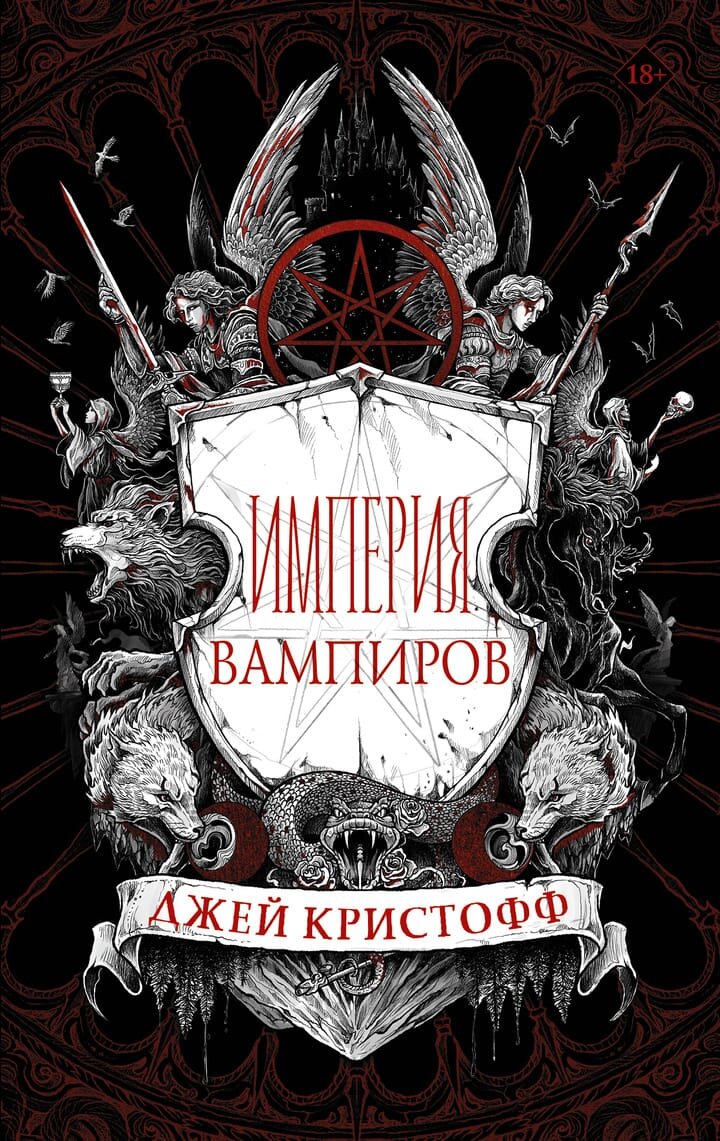 18+

ИМПЕРИЯ ВАМПИРОВ

ДЖЕЙ КРИСТОФФ